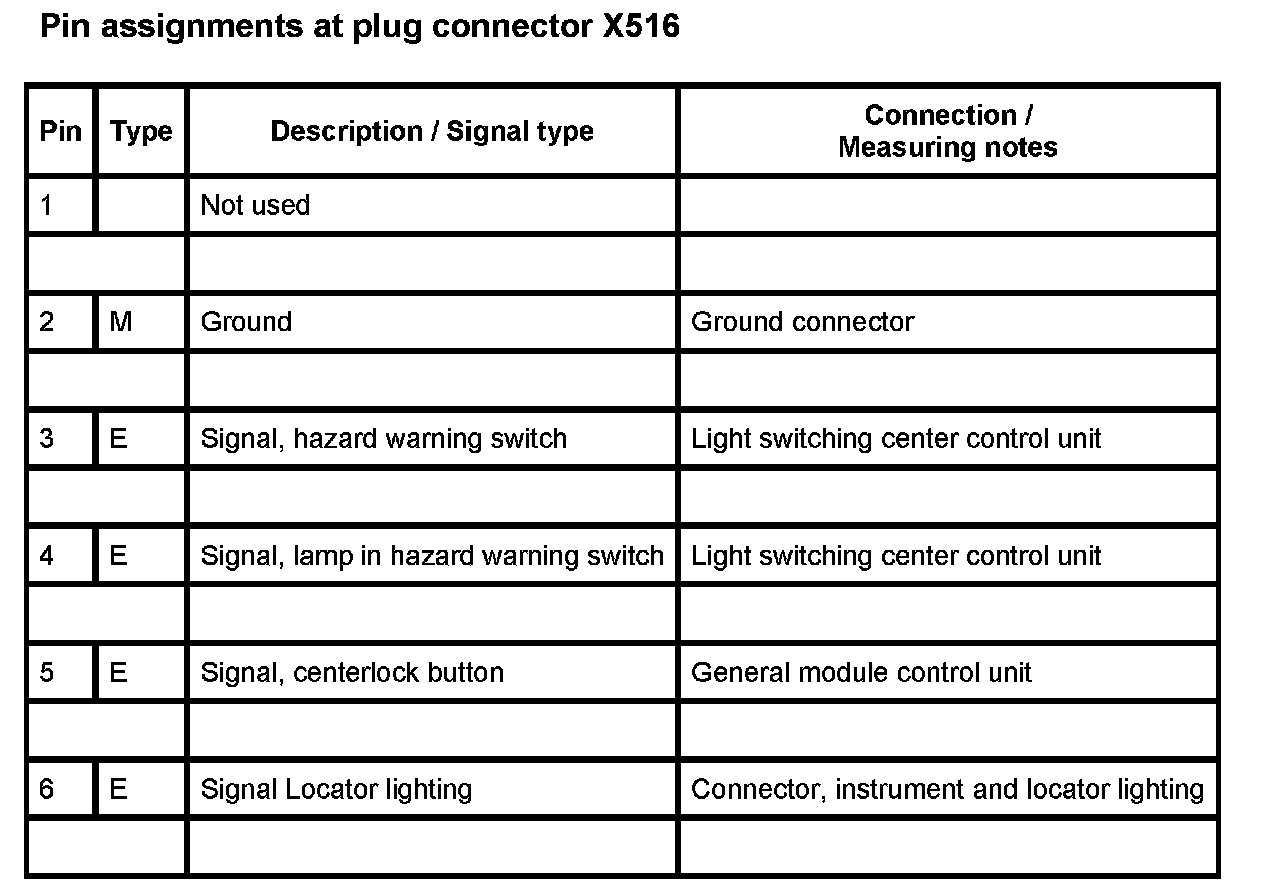 Pin assignments at plug connector X516

| Pin | Type | Description / Signal type | Connection / Measuring notes |
|---|---|---|---|
| 1 | | Not used | |
| | | | |
| 2 | M | Ground | Ground connector |
| | | | |
| 3 | E | Signal, hazard warning switch | Light switching center control unit |
| | | | |
| 4 | E | Signal, lamp in hazard warning switch | Light switching center control unit |
| | | | |
| 5 | E | Signal, centerlock button | General module control unit |
| | | | |
| 6 | E | Signal Locator lighting | Connector, instrument and locator lighting |
| | | | |